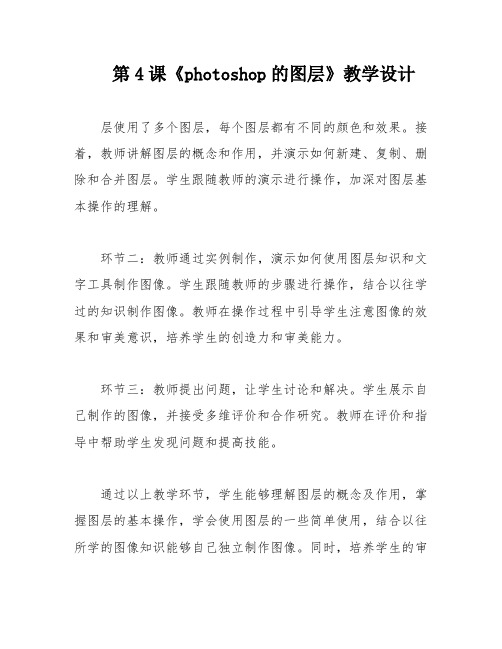 第4课《photoshop的图层》教学设计

层使用了多个图层，每个图层都有不同的颜色和效果。接着，教师讲解图层的概念和作用，并演示如何新建、复制、删除和合并图层。学生跟随教师的演示进行操作，加深对图层基本操作的理解。

环节二：教师通过实例制作，演示如何使用图层知识和文字工具制作图像。学生跟随教师的步骤进行操作，结合以往学过的知识制作图像。教师在操作过程中引导学生注意图像的效果和审美意识，培养学生的创造力和审美能力。

环节三：教师提出问题，让学生讨论和解决。学生展示自己制作的图像，并接受多维评价和合作研究。教师在评价和指导中帮助学生发现问题和提高技能。

通过以上教学环节，学生能够理解图层的概念及作用，掌握图层的基本操作，学会使用图层的一些简单使用，结合以往所学的图像知识能够自己独立制作图像。同时，培养学生的审